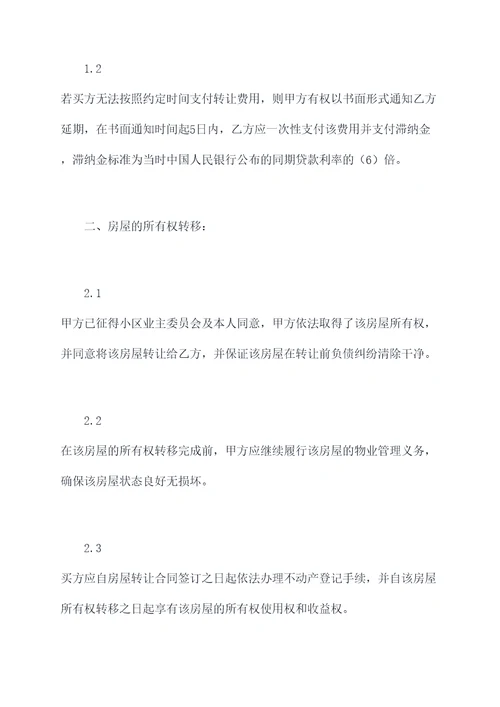 1.2

若买方无法按照约定时间支付转让费用，则甲方有权以书面形式通知乙方延期，在书面通知时间起5日内，乙方应一次性支付该费用并支付滞纳金，滞纳金标准为当时中国人民银行公布的同期贷款利率的（6）倍。

二、房屋的所有权转移：

2.1

甲方已征得小区业主委员会及本人同意，甲方依法取得了该房屋所有权，并同意将该房屋转让给乙方，并保证该房屋在转让前负债纠纷清除干净。

2.2

在该房屋的所有权转移完成前，甲方应继续履行该房屋的物业管理义务，确保该房屋状态良好无损坏。

2.3

买方应自房屋转让合同签订之日起依法办理不动产登记手续，并自该房屋所有权转移之日起享有该房屋的所有权使用权和收益权。